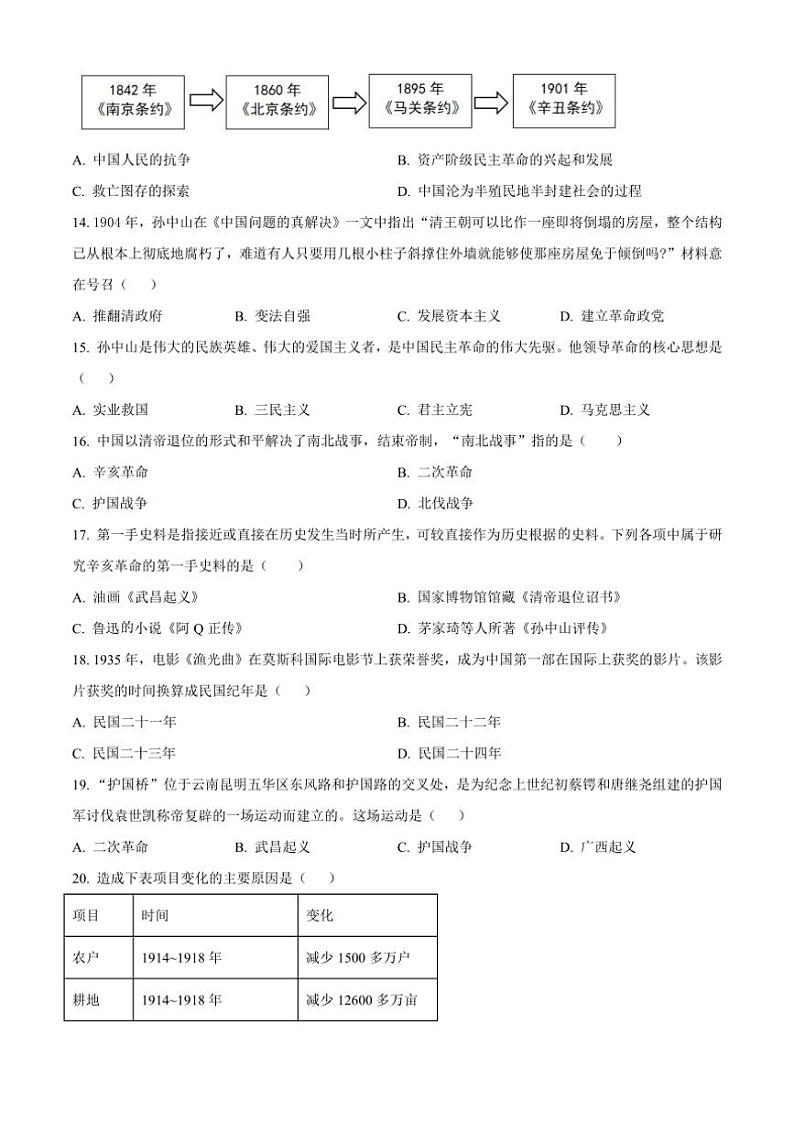 1842 年《南京条约》

1860 年《北京条约》

1895 年《马关条约》

1901 年《辛丑条约》

A. 中国人民的抗争

B. 资产阶级民主革命的兴起和发展

C. 救亡图存的探索

D. 中国沦为半殖民地半封建社会的过程

14. 1904 年，孙中山在《中国问题的真解决》一文中指出“清王朝可以比作一座即将倒塌的房屋，整个结构已从根本上彻底地腐朽了，难道有人只要用几根小柱子斜撑住外墙就能够使那座房屋免于倾倒吗?”材料意在号召（　　）

A. 推翻清政府　　B. 变法自强　　C. 发展资本主义　　D. 建立革命政党

15. 孙中山是伟大的民族英雄、伟大的爱国主义者，是中国民主革命的伟大先驱。他领导革命的核心思想是（　　）

A. 实业救国　　B. 三民主义　　C. 君主立宪　　D. 马克思主义

16. 中国以清帝退位的形式和平解决了南北战事，结束帝制，“南北战事”指的是（　　）

A. 辛亥革命

B. 二次革命

C. 护国战争

D. 北伐战争

17. 第一手史料是指接近或直接在历史发生当时所产生，可较直接作为历史根据的史料。下列各项中属于研究辛亥革命的第一手史料的是（　　）

A. 油画《武昌起义》

B. 国家博物馆馆藏《清帝退位诏书》

C. 鲁迅的小说《阿 Q 正传》

D. 茅家琦等人所著《孙中山评传》

18. 1935 年，电影《渔光曲》在莫斯科国际电影节上获荣誉奖，成为中国第一部在国际上获奖的影片。该影片获奖的时间换算成民国纪年是（　　）

A. 民国二十一年

B. 民国二十二年

C. 民国二十三年

D. 民国二十四年

19. “护国桥”位于云南昆明五华区东风路和护国路的交叉处，是为纪念上世纪初蔡锷和唐继尧组建的护国军讨伐袁世凯称帝复辟的一场运动而建立的。这场运动是（　　）

A. 二次革命　　B. 武昌起义　　C. 护国战争　　D. 广西起义

20. 造成下表项目变化的主要原因是（　　）

| 项目 | 时间 | 变化 |
|---|---|---|
| 农户 | 1914~1918 年 | 减少 1500 多万户 |
| 耕地 | 1914~1918 年 | 减少 12600 多万亩 |